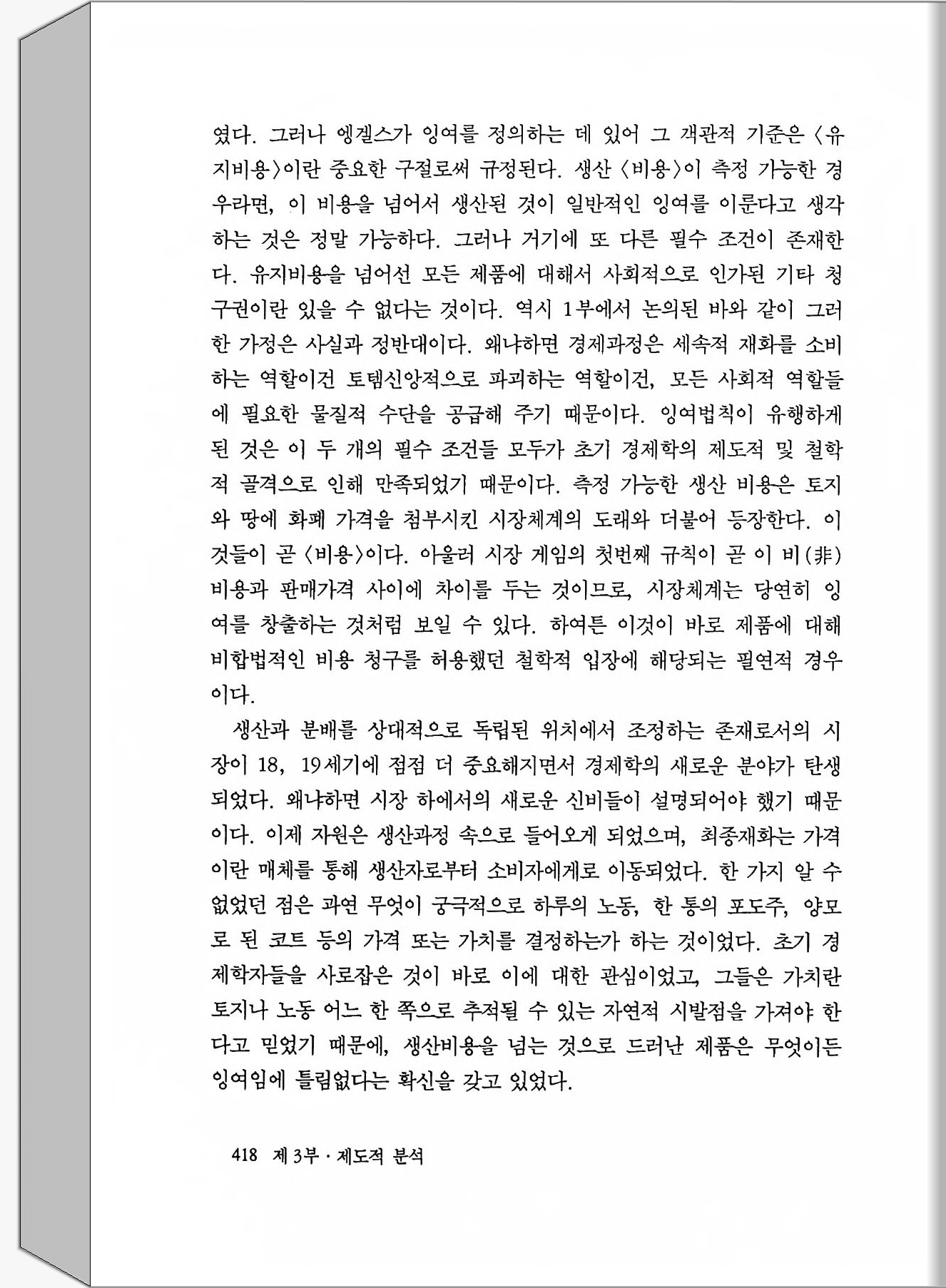 였다. 그러나 엥겔스가 잉여를 정의하는 데 있어 그 객관적 기준은 〈유지비용〉이란 중요한 구절로써 규정된다. 생산 〈비용〉이 측정 가능한 경우라면, 이 비용을 넘어서 생산된 것이 일반적인 잉여를 이룬다고 생각하는 것은 정말 가능하다. 그러나 거기에 또 다른 필수 조건이 존재한다. 유지비용을 넘어선 모든 제품에 대해서 사회적으로 인가된 기타 청구권이란 있을 수 없다는 것이다. 역시 1부에서 논의된 바와 같이 그러한 가정은 사실과 정반대이다. 왜냐하면 경제과정은 세속적 재화를 소비하는 역할이건 토템신앙적으로 파괴하는 역할이건, 모든 사회적 역할들에 필요한 물질적 수단을 공급해 주기 때문이다. 잉여법칙이 유행하게 된 것은 이 두 개의 필수 조건들 모두가 초기 경제학의 제도적 및 철학적 골격으로 인해 만족되었기 때문이다. 측정 가능한 생산 비용은 토지와 땅에 화폐 가격을 첨부시킨 시장체계의 도래와 더불어 등장한다. 이것들이 곧 〈비용〉이다. 아울러 시장 게임의 첫번째 규칙이 곧 이 비(非)비용과 판매가격 사이에 차이를 두는 것이므로, 시장체계는 당연히 잉여를 창출하는 것처럼 보일 수 있다. 하여튼 이것이 바로 제품에 대해 비합법적인 비용 청구를 허용했던 철학적 입장에 해당되는 필연적 경우이다.

생산과 분배를 상대적으로 독립된 위치에서 조정하는 존재로서의 시장이 18, 19세기에 점점 더 중요해지면서 경제학의 새로운 분야가 탄생되었다. 왜냐하면 시장 하에서의 새로운 신비들이 설명되어야 했기 때문이다. 이제 자원은 생산과정 속으로 들어오게 되었으며, 최종재화는 가격이란 매체를 통해 생산자로부터 소비자에게로 이동되었다. 한 가지 알 수 없었던 점은 과연 무엇이 궁극적으로 하루의 노동, 한 통의 포도주, 양모로 된 코트 등의 가격 또는 가치를 결정하는가 하는 것이었다. 초기 경제학자들을 사로잡은 것이 바로 이에 대한 관심이었고, 그들은 가치란 토지나 노동 어느 한 쪽으로 추적될 수 있는 자연적 시발점을 가져야 한다고 믿었기 때문에, 생산비용을 넘는 것으로 드러난 제품은 무엇이든 잉여임에 틀림없다는 확신을 갖고 있었다.

418 제 3부 · 제도적 분석